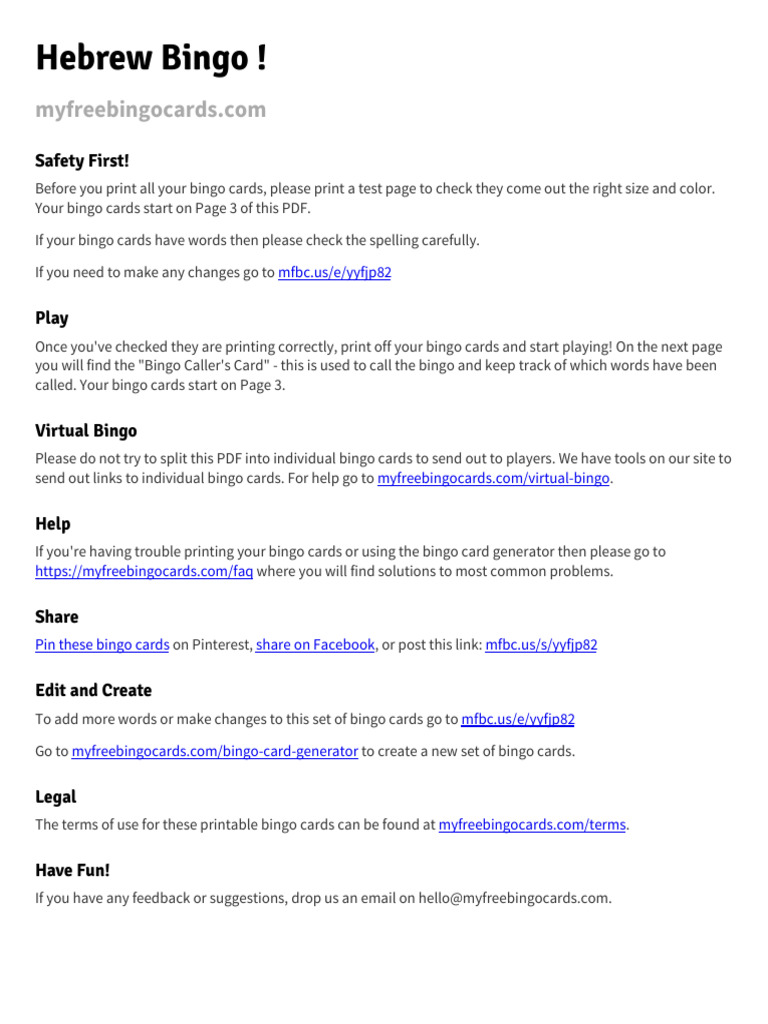 Hebrew Bingo !

myfreebingocards.com

Safety First!

Before you print all your bingo cards, please print a test page to check they come out the right size and color. Your bingo cards start on Page 3 of this PDF.

If your bingo cards have words then please check the spelling carefully.

If you need to make any changes go to mfbc.us/e/yyfjp82

Play

Once you've checked they are printing correctly, print off your bingo cards and start playing! On the next page you will find the "Bingo Caller's Card" - this is used to call the bingo and keep track of which words have been called. Your bingo cards start on Page 3.

Virtual Bingo

Please do not try to split this PDF into individual bingo cards to send out to players. We have tools on our site to send out links to individual bingo cards. For help go to myfreebingocards.com/virtual-bingo.

Help

If you're having trouble printing your bingo cards or using the bingo card generator then please go to https://myfreebingocards.com/faq where you will find solutions to most common problems.

Share

Pin these bingo cards on Pinterest, share on Facebook, or post this link: mfbc.us/s/yyfjp82

Edit and Create

To add more words or make changes to this set of bingo cards go to mfbc.us/e/yyfjp82

Go to myfreebingocards.com/bingo-card-generator to create a new set of bingo cards.

Legal

The terms of use for these printable bingo cards can be found at myfreebingocards.com/terms.

Have Fun!

If you have any feedback or suggestions, drop us an email on hello@myfreebingocards.com.